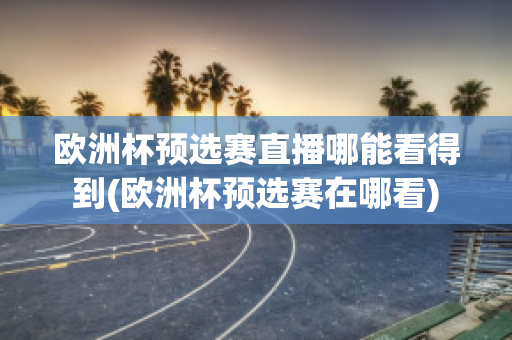 欧洲杯预选赛直播哪能看得到(欧洲杯预选赛在哪看)